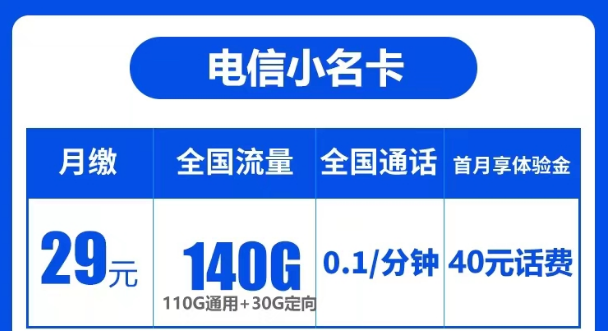 电信小名卡

| 月缴 | 全国流量 | 全国通话 | 首月享体验金 |
|---|---|---|---|
| 29元 | 140G 110G通用+30G定向 | 0.1/分钟 | 40元话费 |